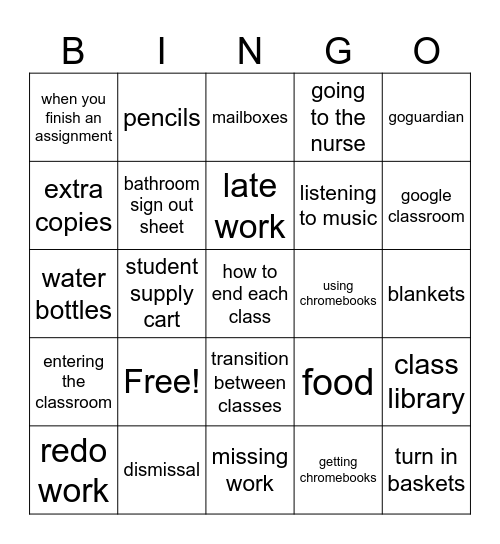 | B | I | N | G | O |
|---|---|---|---|---|
| when you finish an assignment | pencils | mailboxes | going to the nurse | goguardian |
| extra copies | bathroom sign out sheet | late work | listening to music | google classroom |
| water bottles | student supply cart | how to end each class | using chromebooks | blankets |
| entering the classroom | Free! | transition between classes | food | class library |
| redo work | dismissal | missing work | getting chromebooks | turn in baskets |